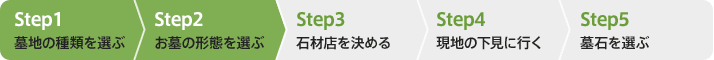 Step1
墓地の種類を選ぶ

Step2
お墓の形態を選ぶ

Step3
石材店を決める

Step4
現地の下見に行く

Step5
墓石を選ぶ